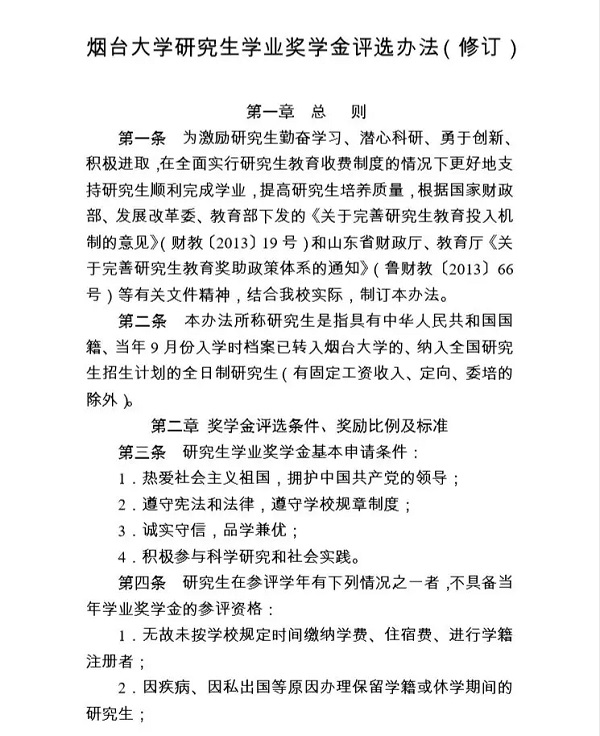 烟台大学研究生学业奖学金评选办法（修订）

第一章　总　则

第一条　为激励研究生勤奋学习、潜心科研、勇于创新、积极进取，在全面实行研究生教育收费制度的情况下更好地支持研究生顺利完成学业，提高研究生培养质量，根据国家财政部、发展改革委、教育部下发的《关于完善研究生教育投入机制的意见》（财教〔2013〕19号）和山东省财政厅、教育厅《关于完善研究生教育奖助政策体系的通知》（鲁财教〔2013〕66号）等有关文件精神，结合我校实际，制订本办法。

第二条　本办法所称研究生是指具有中华人民共和国国籍、当年9月份入学时档案已转入烟台大学的、纳入全国研究生招生计划的全日制研究生（有固定工资收入、定向、委培的除外）。

第二章　奖学金评选条件、奖励比例及标准

第三条　研究生学业奖学金基本申请条件：

1．热爱社会主义祖国，拥护中国共产党的领导；

2．遵守宪法和法律，遵守学校规章制度；

3．诚实守信，品学兼优；

4．积极参与科学研究和社会实践。

第四条　研究生在参评学年有下列情况之一者，不具备当年学业奖学金的参评资格：

1．无故未按学校规定时间缴纳学费、住宿费、进行学籍注册者；

2．因疾病、因私出国等原因办理保留学籍或休学期间的研究生；